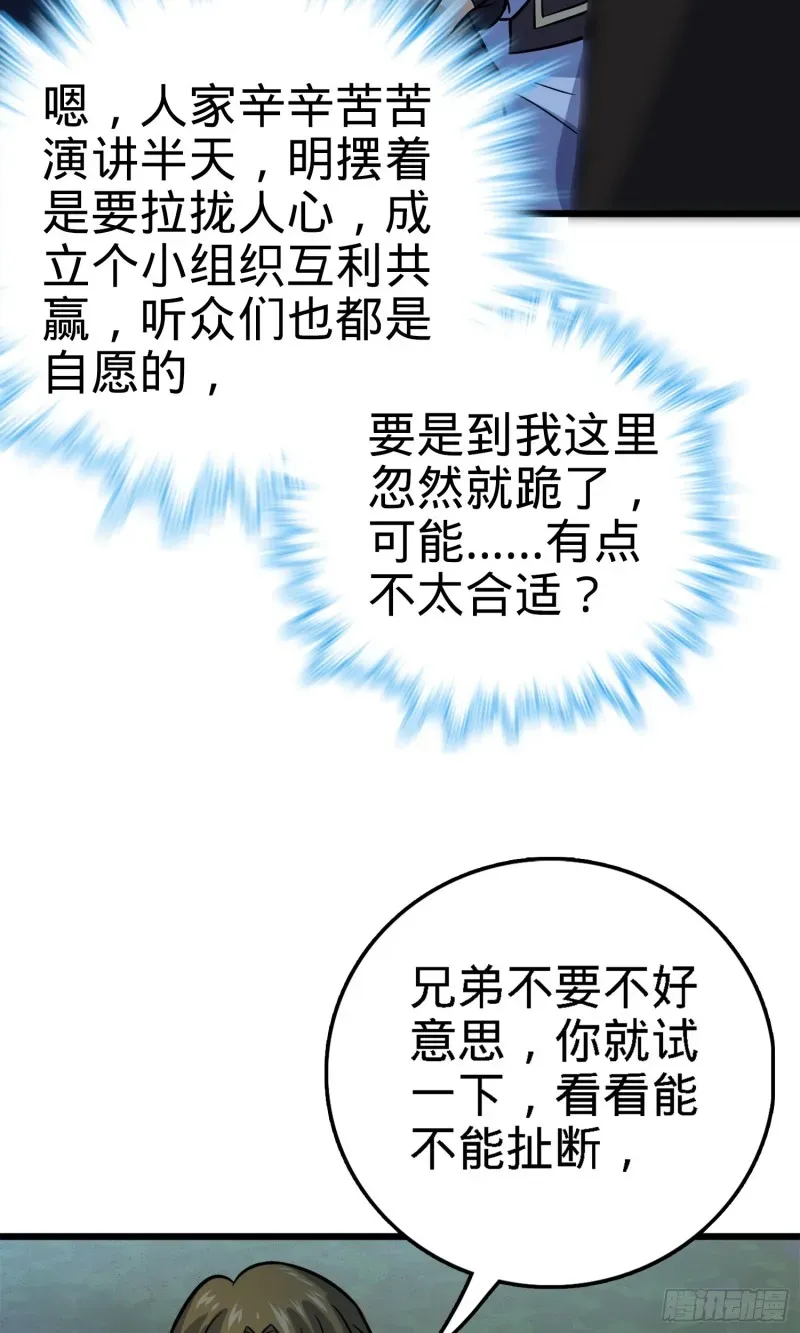 嗯，人家辛辛苦苦演讲半天，明摆着是要拉拢人心，成立个小组织互利共赢，听众们也都是自愿的，

要是到我这里忽然就跪了，可能……有点不太合适？

兄弟不要不好意思，你就试一下，看看能不能扯断，

腾讯动漫